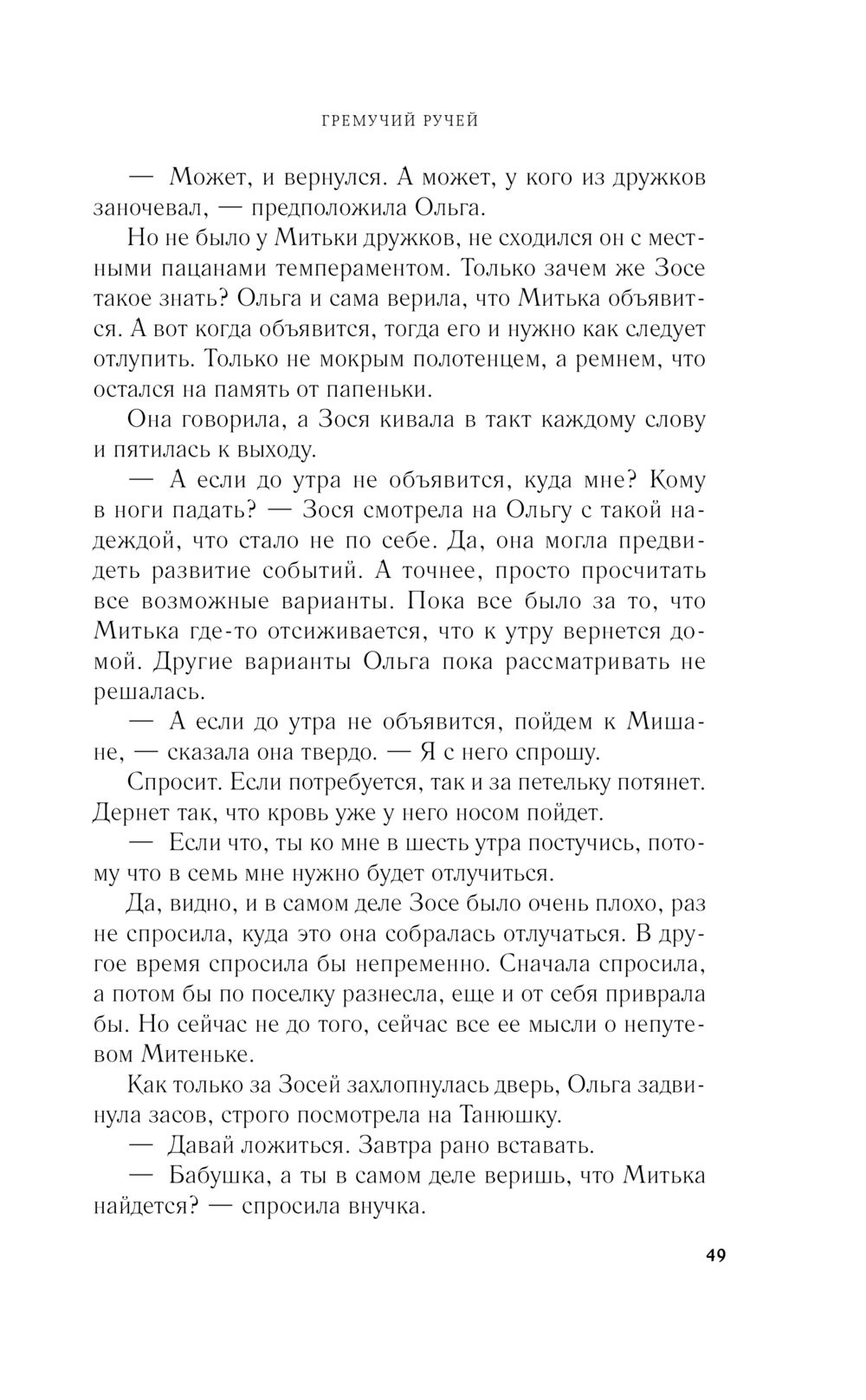 ГРЕМУЧИЙ РУЧЕЙ

— Может, и вернулся. А может, у кого из дружков заночевал, — предположила Ольга.

Но не было у Митьки дружков, не сходился он с местными пацанами темпераментом. Только зачем же Зосе такое знать? Ольга и сама верила, что Митька объявится. А вот когда объявится, тогда его и нужно как следует отлупить. Только не мокрым полотенцем, а ремнем, что остался на память от папеньки.

Она говорила, а Зося кивала в такт каждому слову и пятилась к выходу.

— А если до утра не объявится, куда мне? Кому в ноги падать? — Зося смотрела на Ольгу с такой надеждой, что стало не по себе. Да, она могла предвидеть развитие событий. А точнее, просто просчитать все возможные варианты. Пока все было за то, что Митька где-то отсиживается, что к утру вернется домой. Другие варианты Ольга пока рассматривать не решалась.

— А если до утра не объявится, пойдем к Мишане, — сказала она твердо. — Я с него спрошу.

Спросит. Если потребуется, так и за петельку потянет. Дернет так, что кровь уже у него носом пойдет.

— Если что, ты ко мне в шесть утра постучись, потому что в семь мне нужно будет отлучиться.

Да, видно, и в самом деле Зосе было очень плохо, раз не спросила, куда это она собралась отлучаться. В другое время спросила бы непременно. Сначала спросила, а потом бы по поселку разнесла, еще и от себя приврала бы. Но сейчас не до того, сейчас все ее мысли о непутевом Митеньке.

Как только за Зосей захлопнулась дверь, Ольга задвинула засов, строго посмотрела на Танюшку.

— Давай ложиться. Завтра рано вставать.

— Бабушка, а ты в самом деле веришь, что Митька найдется? — спросила внучка.

49